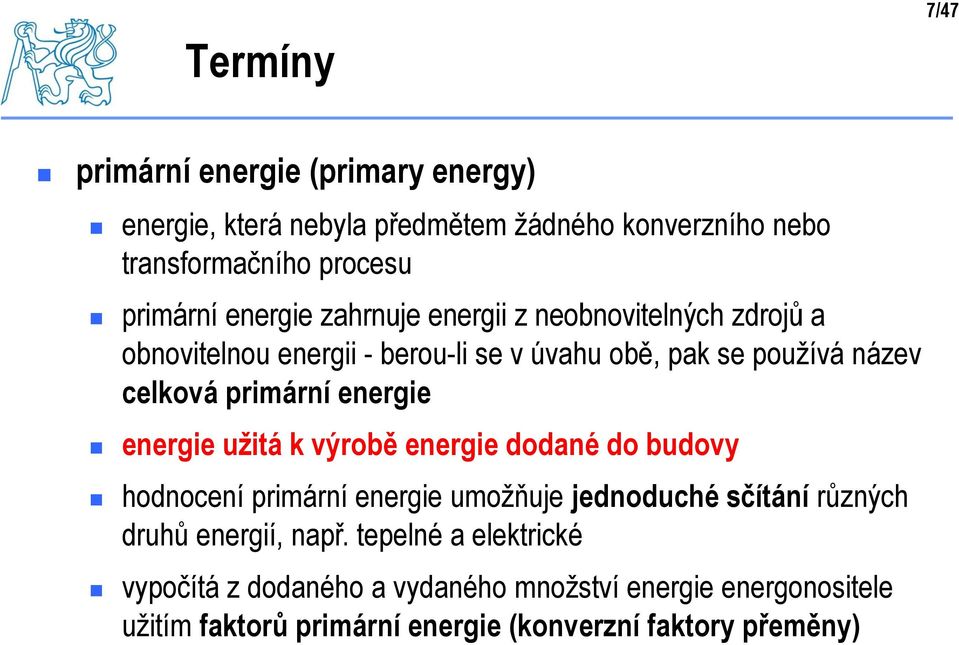 7/47

Termíny

primární energie (primary energy)

energie, která nebyla předmětem žádného konverzního nebo transformačního procesu

primární energie zahrnuje energii z neobnovitelných zdrojů a obnovitelnou energii - berou-li se v úvahu obě, pak se používá název celková primární energie

energie užitá k výrobě energie dodané do budovy

hodnocení primární energie umožňuje jednoduché sčítání různých druhů energií, např. tepelné a elektrické

vypočítá z dodaného a vydaného množství energie energonositele užitím faktorů primární energie (konverzní faktory přeměny)